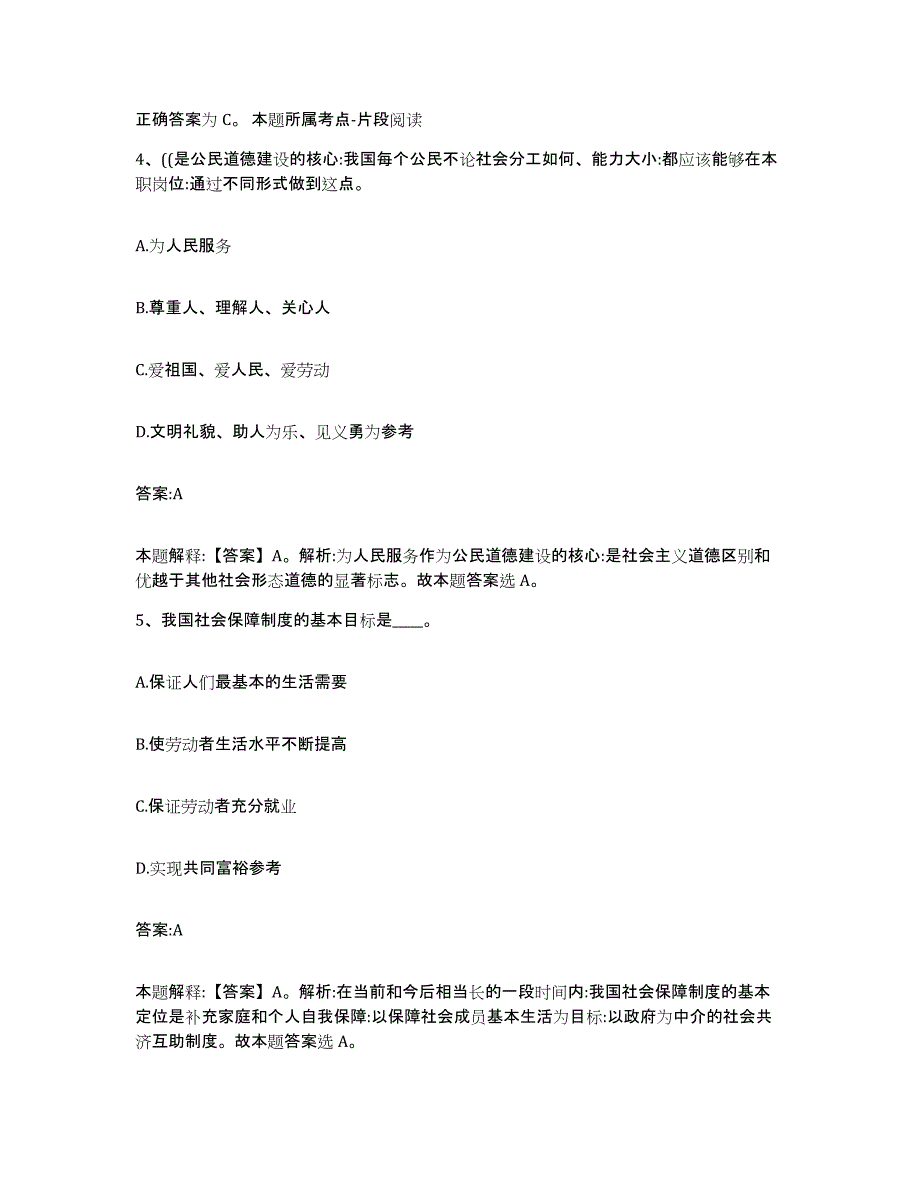 正确答案为 C。 本题所属考点-片段阅读

4、((是公民道德建设的核心:我国每个公民不论社会分工如何、能力大小:都应该能够在本职岗位:通过不同形式做到这点。

A.为人民服务

B.尊重人、理解人、关心人

C.爱祖国、爱人民、爱劳动

D.文明礼貌、助人为乐、见义勇为参考

答案:A

本题解释:【答案】A。解析:为人民服务作为公民道德建设的核心:是社会主义道德区别和优越于其他社会形态道德的显著标志。故本题答案选 A。

5、我国社会保障制度的基本目标是____。

A.保证人们最基本的生活需要

B.使劳动者生活水平不断提高

C.保证劳动者充分就业

D.实现共同富裕参考

答案:A

本题解释:【答案】A。解析:在当前和今后相当长的一段时间内:我国社会保障制度的基本定位是补充家庭和个人自我保障:以保障社会成员基本生活为目标:以政府为中介的社会共济互助制度。故本题答案选 A。